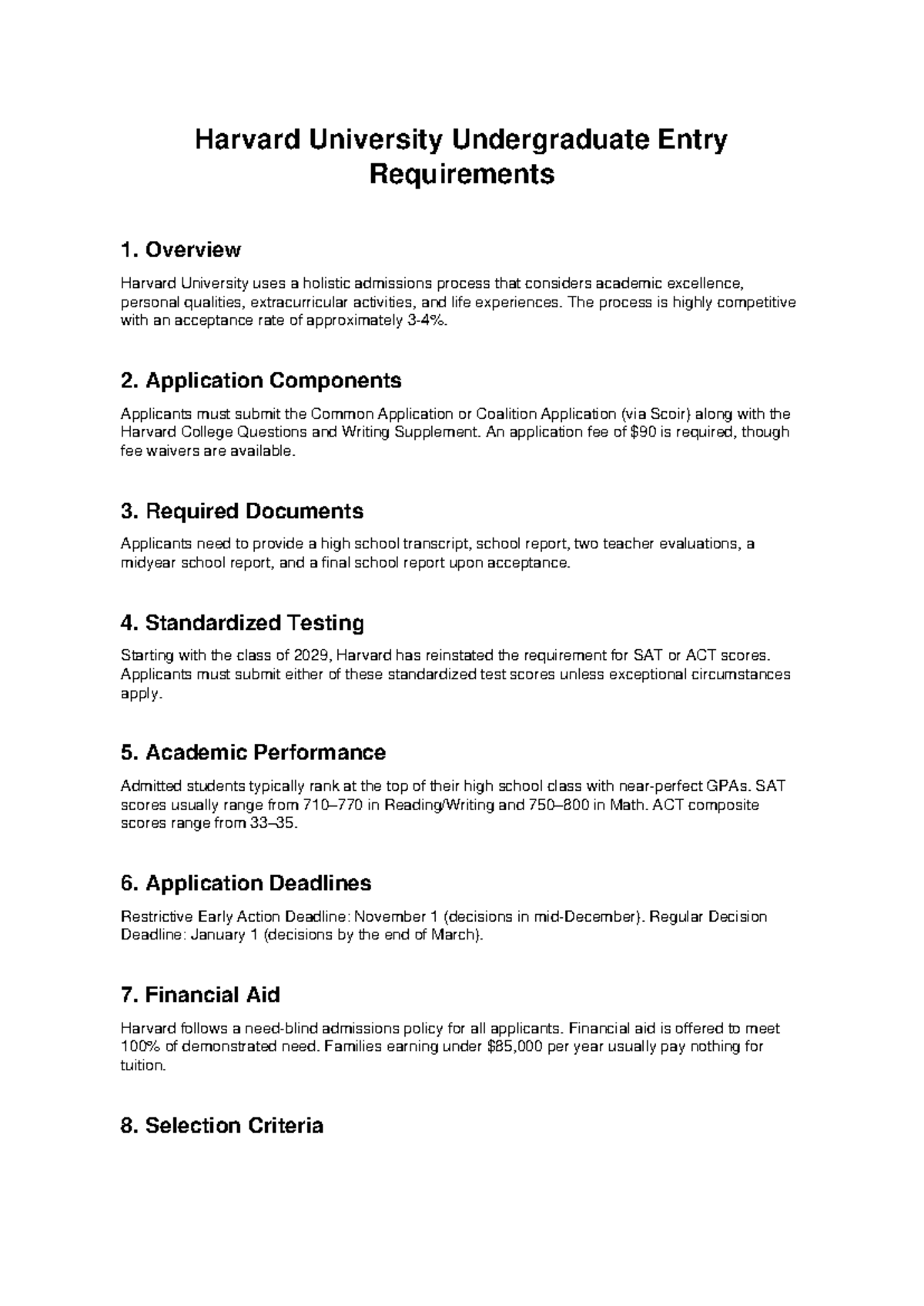 Harvard University Undergraduate Entry Requirements

1. Overview

Harvard University uses a holistic admissions process that considers academic excellence, personal qualities, extracurricular activities, and life experiences. The process is highly competitive with an acceptance rate of approximately 3-4%.

2. Application Components

Applicants must submit the Common Application or Coalition Application (via Scoir) along with the Harvard College Questions and Writing Supplement. An application fee of $90 is required, though fee waivers are available.

3. Required Documents

Applicants need to provide a high school transcript, school report, two teacher evaluations, a midyear school report, and a final school report upon acceptance.

4. Standardized Testing

Starting with the class of 2029, Harvard has reinstated the requirement for SAT or ACT scores. Applicants must submit either of these standardized test scores unless exceptional circumstances apply.

5. Academic Performance

Admitted students typically rank at the top of their high school class with near-perfect GPAs. SAT scores usually range from 710–770 in Reading/Writing and 750–800 in Math. ACT composite scores range from 33–35.

6. Application Deadlines

Restrictive Early Action Deadline: November 1 (decisions in mid-December). Regular Decision Deadline: January 1 (decisions by the end of March).

7. Financial Aid

Harvard follows a need-blind admissions policy for all applicants. Financial aid is offered to meet 100% of demonstrated need. Families earning under $85,000 per year usually pay nothing for tuition.

8. Selection Criteria